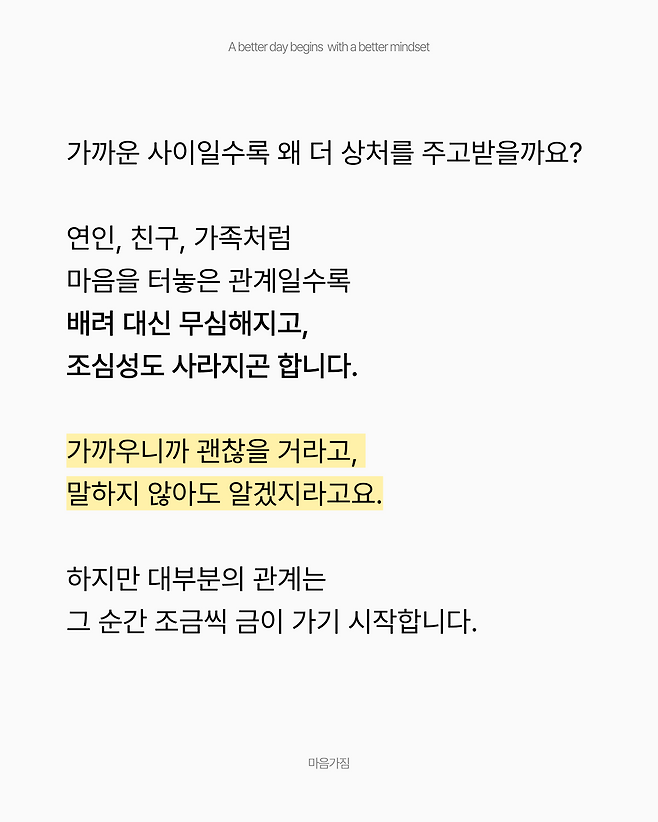 A better day begins with a better mindset

가까운 사이일수록 왜 더 상처를 주고받을까요?

연인, 친구, 가족처럼
마음을 터놓은 관계일수록
배려 대신 무심해지고,
조심성도 사라지곤 합니다.

가까우니까 괜찮을 거라고,
말하지 않아도 알겠지라고요.

하지만 대부분의 관계는
그 순간 조금씩 금이 가기 시작합니다.

마음가짐